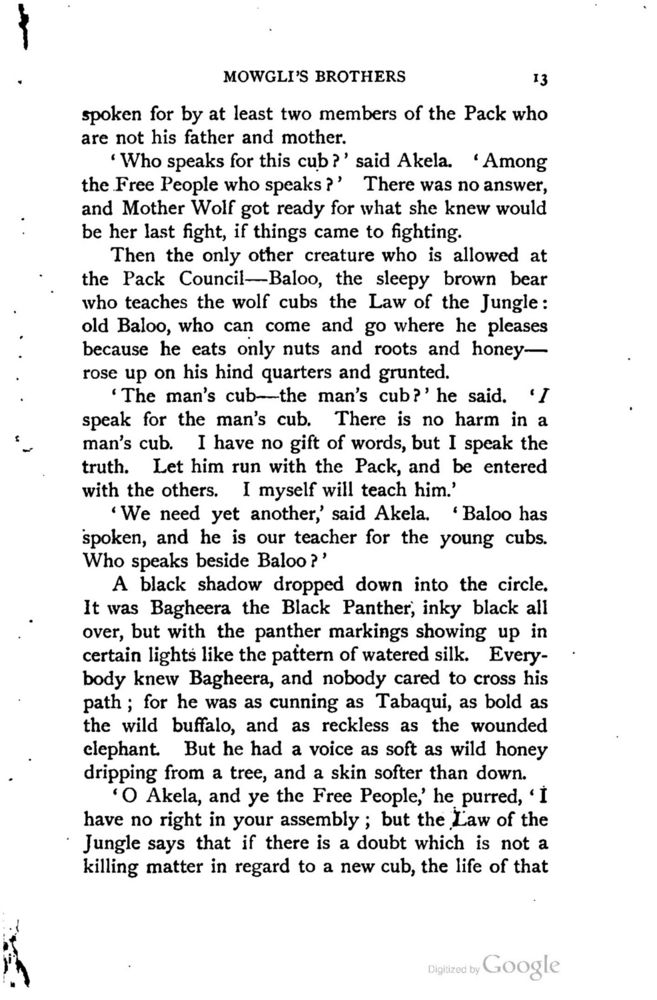 MOWGLI'S BROTHERS 13

spoken for by at least two members of the Pack who are not his father and mother.

'Who speaks for this cub?' said Akela. 'Among the Free People who speaks?' There was no answer, and Mother Wolf got ready for what she knew would be her last fight, if things came to fighting.

Then the only other creature who is allowed at the Pack Council—Baloo, the sleepy brown bear who teaches the wolf cubs the Law of the Jungle: old Baloo, who can come and go where he pleases because he eats only nuts and roots and honey—rose up on his hind quarters and grunted.

'The man's cub—the man's cub?' he said. 'I speak for the man's cub. There is no harm in a man's cub. I have no gift of words, but I speak the truth. Let him run with the Pack, and be entered with the others. I myself will teach him.'

'We need yet another,' said Akela. 'Baloo has spoken, and he is our teacher for the young cubs. Who speaks beside Baloo?'

A black shadow dropped down into the circle. It was Bagheera the Black Panther, inky black all over, but with the panther markings showing up in certain lights like the pattern of watered silk. Everybody knew Bagheera, and nobody cared to cross his path; for he was as cunning as Tabaqui, as bold as the wild buffalo, and as reckless as the wounded elephant. But he had a voice as soft as wild honey dripping from a tree, and a skin softer than down.

'O Akela, and ye the Free People,' he purred, 'I have no right in your assembly; but the Law of the Jungle says that if there is a doubt which is not a killing matter in regard to a new cub, the life of that

Digitized by Google